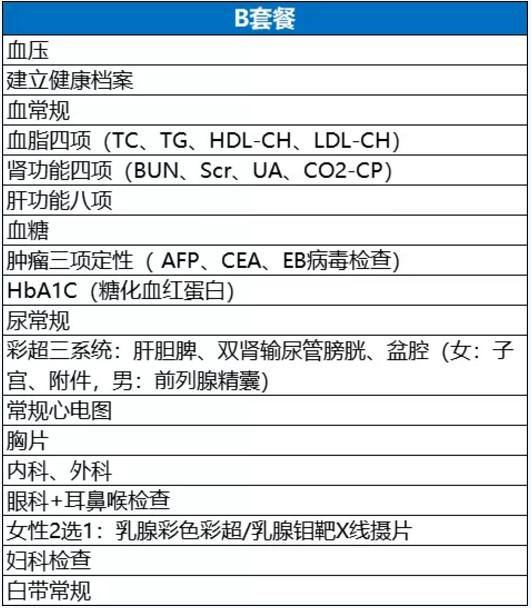 | B套餐 |
|---|
| 血压 |
| 建立健康档案 |
| 血常规 |
| 血脂四项（TC、TG、HDL-CH、LDL-CH） |
| 肾功能四项（BUN、Scr、UA、CO2-CP） |
| 肝功能八项 |
| 血糖 |
| 肿瘤三项定性（ AFP、CEA、EB病毒检查) |
| HbA1C（糖化血红蛋白） |
| 尿常规 |
| 彩超三系统：肝胆脾、双肾输尿管膀胱、盆腔（女：子宫、附件，男：前列腺精囊） |
| 常规心电图 |
| 胸片 |
| 内科、外科 |
| 眼科+耳鼻喉检查 |
| 女性2选1：乳腺彩色彩超/乳腺钼靶X线摄片 |
| 妇科检查 |
| 白带常规 |